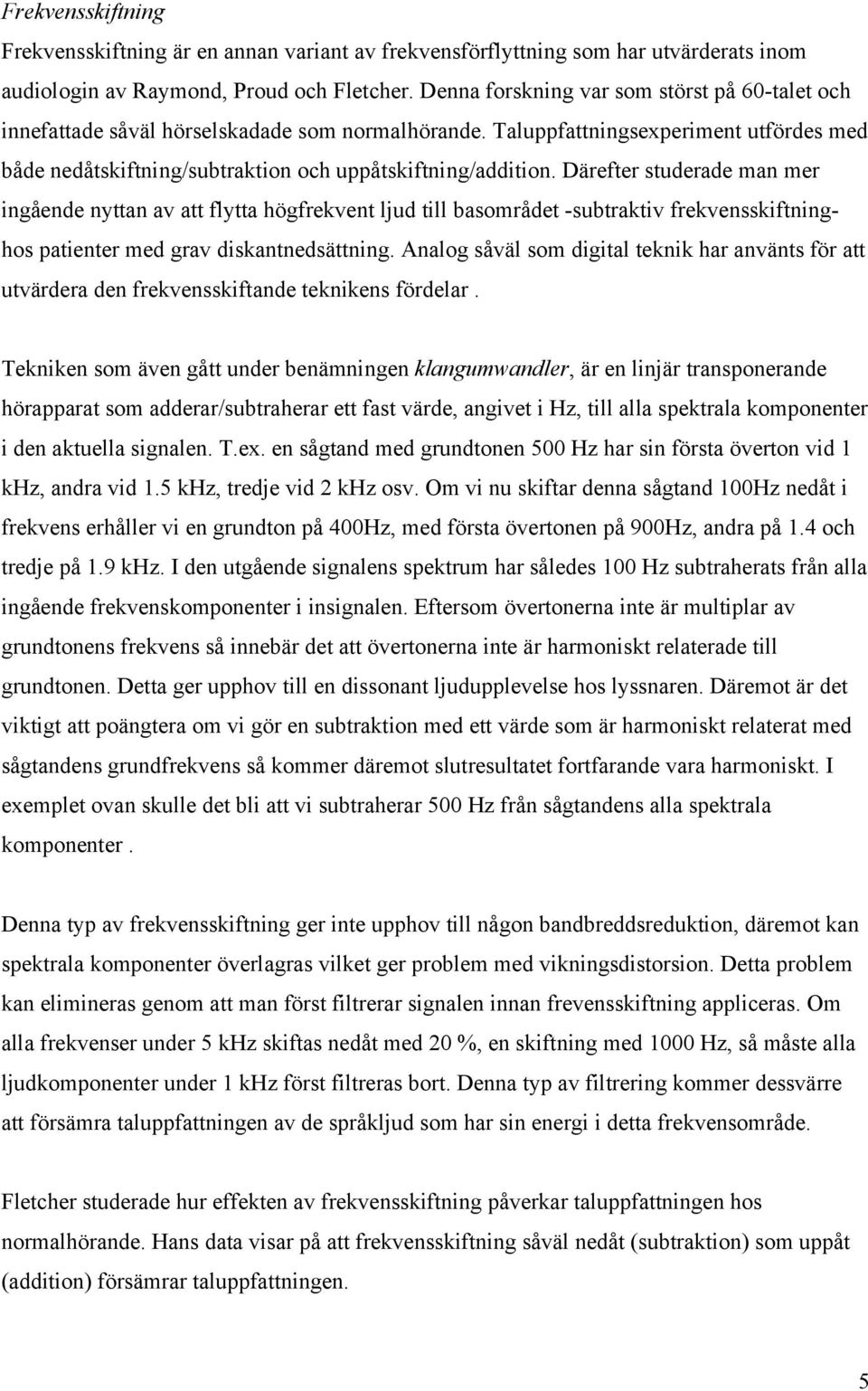 Frekvensskiftning

Frekvensskiftning är en annan variant av frekvensförflyttning som har utvärderats inom audiologin av Raymond, Proud och Fletcher. Denna forskning var som störst på 60-talet och innefattade såväl hörselskadade som normalhörande. Taluppfattningsexperiment utfördes med både nedåtskiftning/subtraktion och uppåtskiftning/addition. Därefter studerade man mer ingående nyttan av att flytta högfrekvent ljud till basområdet -subtraktiv frekvensskiftning-hos patienter med grav diskantnedsättning. Analog såväl som digital teknik har använts för att utvärdera den frekvensskiftande teknikens fördelar .

Tekniken som även gått under benämningen klangumwandler, är en linjär transponerande hörapparat som adderar/subtraherar ett fast värde, angivet i Hz, till alla spektrala komponenter i den aktuella signalen. T.ex. en sågtand med grundtonen 500 Hz har sin första överton vid 1 kHz, andra vid 1.5 kHz, tredje vid 2 kHz osv. Om vi nu skiftar denna sågtand 100Hz nedåt i frekvens erhåller vi en grundton på 400Hz, med första övertonen på 900Hz, andra på 1.4 och tredje på 1.9 kHz. I den utgående signalens spektrum har således 100 Hz subtraherats från alla ingående frekvenskomponenter i insignalen. Eftersom övertonerna inte är multiplar av grundtonens frekvens så innebär det att övertonerna inte är harmoniskt relaterade till grundtonen. Detta ger upphov till en dissonant ljudupplevelse hos lyssnaren. Däremot är det viktigt att poängtera om vi gör en subtraktion med ett värde som är harmoniskt relaterat med sågtandens grundfrekvens så kommer däremot slutresultatet fortfarande vara harmoniskt. I exemplet ovan skulle det bli att vi subtraherar 500 Hz från sågtandens alla spektrala komponenter .

Denna typ av frekvensskiftning ger inte upphov till någon bandbreddsreduktion, däremot kan spektrala komponenter överlagras vilket ger problem med vikningsdistorsion. Detta problem kan elimineras genom att man först filtrerar signalen innan frevensskiftning appliceras. Om alla frekvenser under 5 kHz skiftas nedåt med 20 %, en skiftning med 1000 Hz, så måste alla ljudkomponenter under 1 kHz först filtreras bort. Denna typ av filtrering kommer dessvärre att försämra taluppfattningen av de språkljud som har sin energi i detta frekvensområde.

Fletcher studerade hur effekten av frekvensskiftning påverkar taluppfattningen hos normalhörande. Hans data visar på att frekvensskiftning såväl nedåt (subtraktion) som uppåt (addition) försämrar taluppfattningen.

5